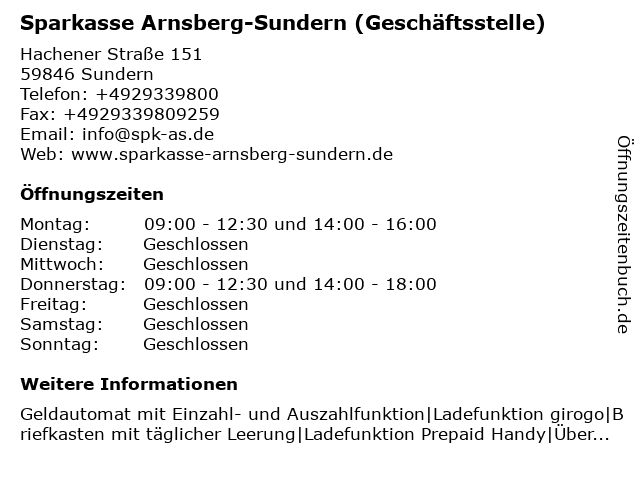 Sparkasse Arnsberg-Sundern (Geschäftsstelle)

Hachener Straße 151
59846 Sundern
Telefon: +4929339800
Fax: +4929339809259
Email: info@spk-as.de
Web: www.sparkasse-arnsberg-sundern.de

Öffnungszeiten

Montag: 09:00 - 12:30 und 14:00 - 16:00
Dienstag: Geschlossen
Mittwoch: Geschlossen
Donnerstag: 09:00 - 12:30 und 14:00 - 18:00
Freitag: Geschlossen
Samstag: Geschlossen
Sonntag: Geschlossen

Weitere Informationen

Geldautomat mit Einzahl- und Auszahlfunktion|Ladefunktion girogo|Briefkasten mit täglicher Leerung|Ladefunktion Prepaid Handy|Über...

Öffnungszeitenbuch.de